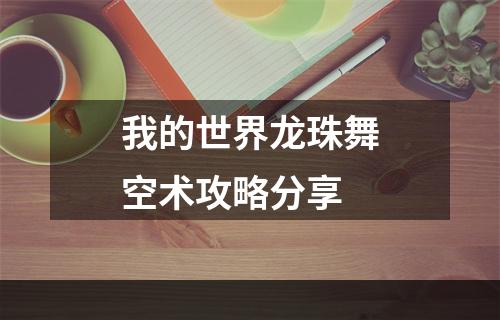 我的世界龙珠舞空术攻略分享